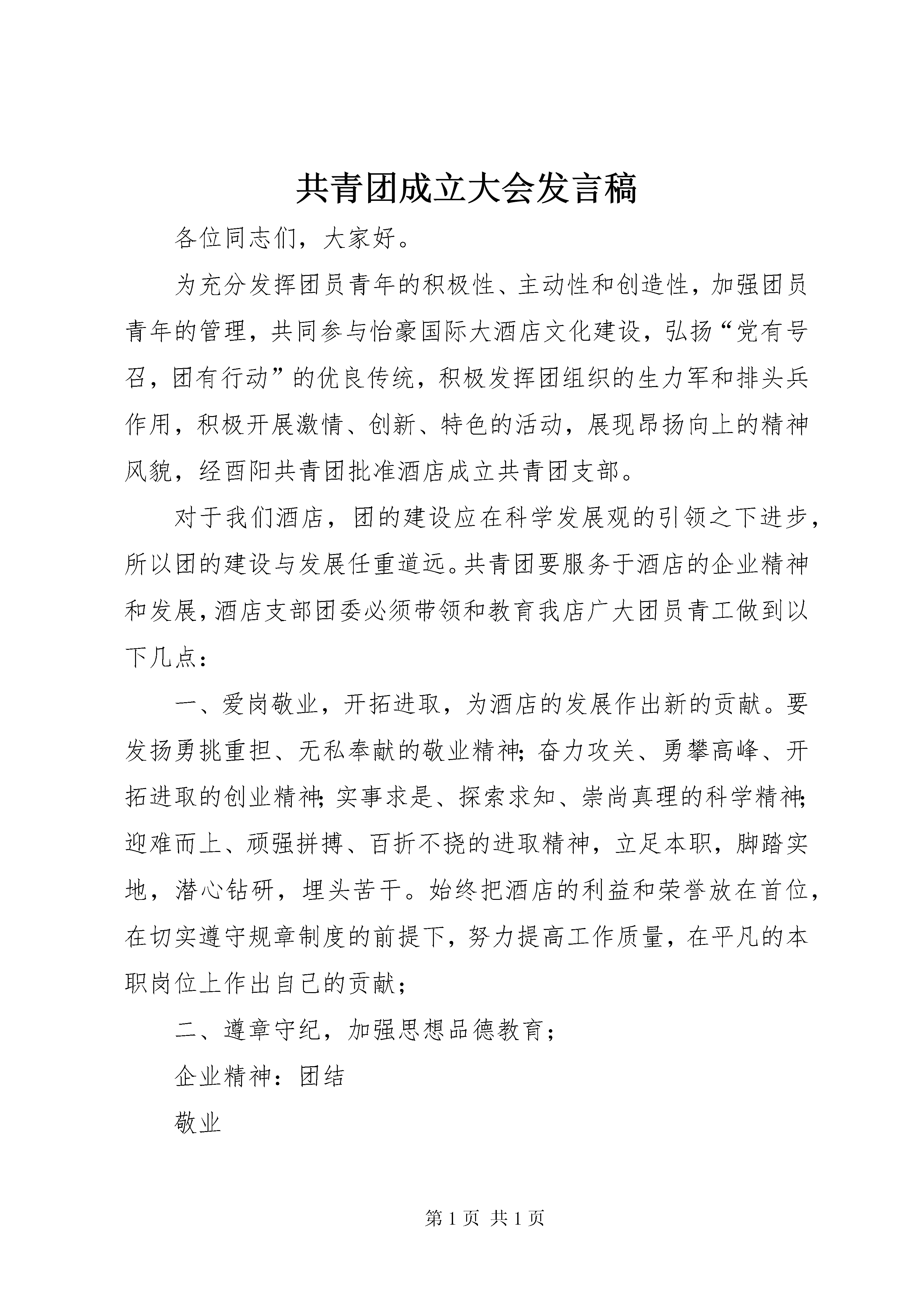 共青团成立大会发言稿

各位同志们，大家好。

为充分发挥团员青年的积极性、主动性和创造性，加强团员青年的管理，共同参与怡豪国际大酒店文化建设，弘扬“党有号召，团有行动”的优良传统，积极发挥团组织的生力军和排头兵作用，积极开展激情、创新、特色的活动，展现昂扬向上的精神风貌，经酉阳共青团批准酒店成立共青团支部。

对于我们酒店，团的建设应在科学发展观的引领之下进步，所以团的建设与发展任重道远。共青团要服务于酒店的企业精神和发展，酒店支部团委必须带领和教育我店广大团员青工做到以下几点：

一、爱岗敬业，开拓进取，为酒店的发展作出新的贡献。要发扬勇挑重担、无私奉献的敬业精神；奋力攻关、勇攀高峰、开拓进取的创业精神；实事求是、探索求知、崇尚真理的科学精神；迎难而上、顽强拼搏、百折不挠的进取精神，立足本职，脚踏实地，潜心钻研，埋头苦干。始终把酒店的利益和荣誉放在首位，在切实遵守规章制度的前提下，努力提高工作质量，在平凡的本职岗位上作出自己的贡献；

二、遵章守纪，加强思想品德教育；

企业精神：团结

敬业

第1页 共1页